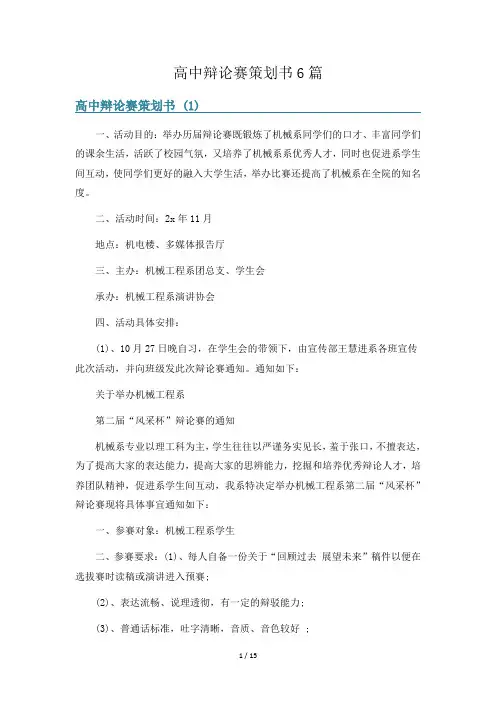 高中辩论赛策划书6篇

高中辩论赛策划书（1）

一、活动目的：举办历届辩论赛既锻炼了机械系同学们的口才、丰富同学们的课余生活，活跃了校园气氛，又培养了机械系优秀人才，同时也促进系学生间互动，使同学们更好的融入大学生活，举办比赛还提高了机械系在全院的知名度。

二、活动时间：2x年11月

地点：机电楼、多媒体报告厅

三、主办：机械工程系团总支、学生会

承办：机械工程系演讲协会

四、活动具体安排：

(1)、10月27日晚自习，在学生会的带领下，由宣传部王慧进系各班宣传此次活动，并向班级发此次辩论赛通知。通知如下：

关于举办机械工程系

第二届“风采杯”辩论赛的通知

机械系专业以理工科为主，学生往往以严谨务实见长，羞于张口，不擅表达，为了提高大家的表达能力，提高大家的思辨能力，挖掘和培养优秀辩论人才，培养团队精神，促进系学生间互动，我系特决定举办机械工程系第二届“风采杯”辩论赛现将具体事宜通知如下：

一、参赛对象：机械工程系学生

二、参赛要求：(1)、每人自备一份关于“回顾过去 展望未来”稿件以便在选拔赛时读稿或演讲进入预赛；

(2)、表达流畅、说理透彻，有一定的辩驳能力；

(3)、普通话标准，吐字清晰，音质、音色较好 ；

1 / 15